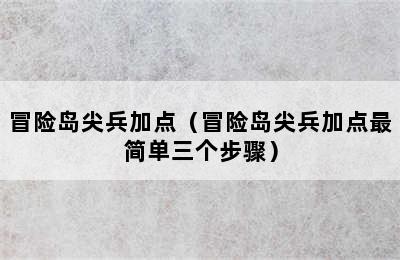 冒险岛尖兵加点（冒险岛尖兵加点最简单三个步骤）